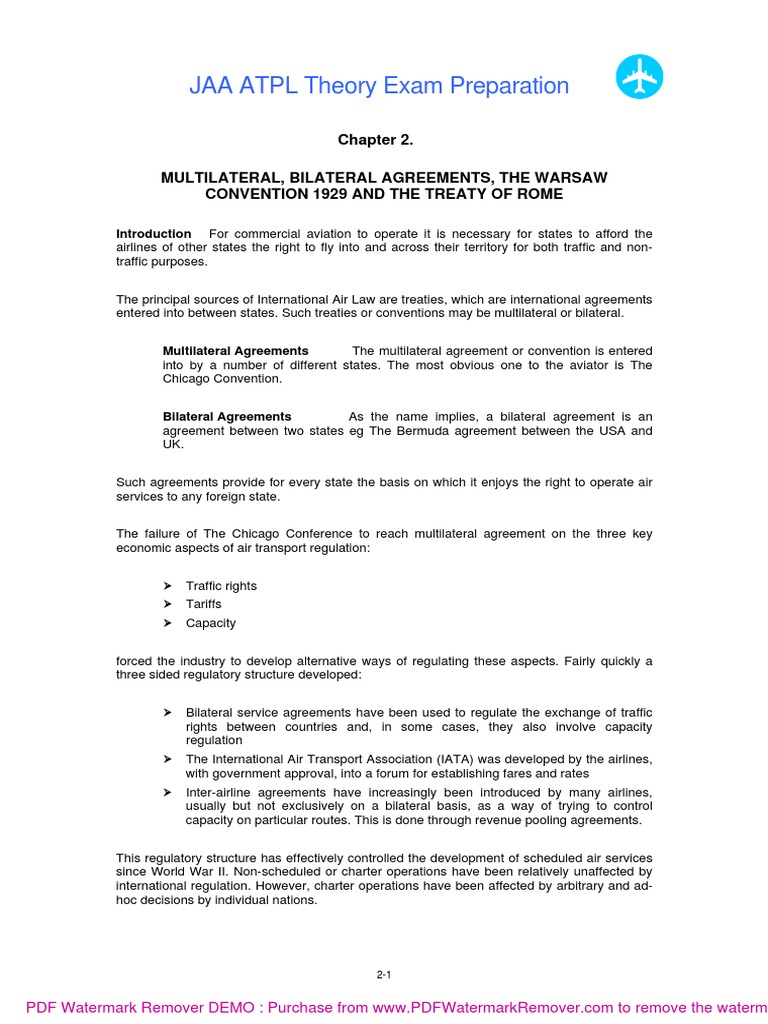 JAA ATPL Theory Exam Preparation

Chapter 2.

MULTILATERAL, BILATERAL AGREEMENTS, THE WARSAW CONVENTION 1929 AND THE TREATY OF ROME

Introduction For commercial aviation to operate it is necessary for states to afford the airlines of other states the right to fly into and across their territory for both traffic and non-traffic purposes.

The principal sources of International Air Law are treaties, which are international agreements entered into between states. Such treaties or conventions may be multilateral or bilateral.

Multilateral Agreements The multilateral agreement or convention is entered into by a number of different states. The most obvious one to the aviator is The Chicago Convention.

Bilateral Agreements As the name implies, a bilateral agreement is an agreement between two states eg The Bermuda agreement between the USA and UK.

Such agreements provide for every state the basis on which it enjoys the right to operate air services to any foreign state.

The failure of The Chicago Conference to reach multilateral agreement on the three key economic aspects of air transport regulation:

➤ Traffic rights
➤ Tariffs
➤ Capacity

forced the industry to develop alternative ways of regulating these aspects. Fairly quickly a three sided regulatory structure developed:

➤ Bilateral service agreements have been used to regulate the exchange of traffic rights between countries and, in some cases, they also involve capacity regulation
➤ The International Air Transport Association (IATA) was developed by the airlines, with government approval, into a forum for establishing fares and rates
➤ Inter-airline agreements have increasingly been introduced by many airlines, usually but not exclusively on a bilateral basis, as a way of trying to control capacity on particular routes. This is done through revenue pooling agreements.

This regulatory structure has effectively controlled the development of scheduled air services since World War II. Non-scheduled or charter operations have been relatively unaffected by international regulation. However, charter operations have been affected by arbitrary and ad-hoc decisions by individual nations.

2-1

PDF Watermark Remover DEMO : Purchase from www.PDFWatermarkRemover.com to remove the waterm